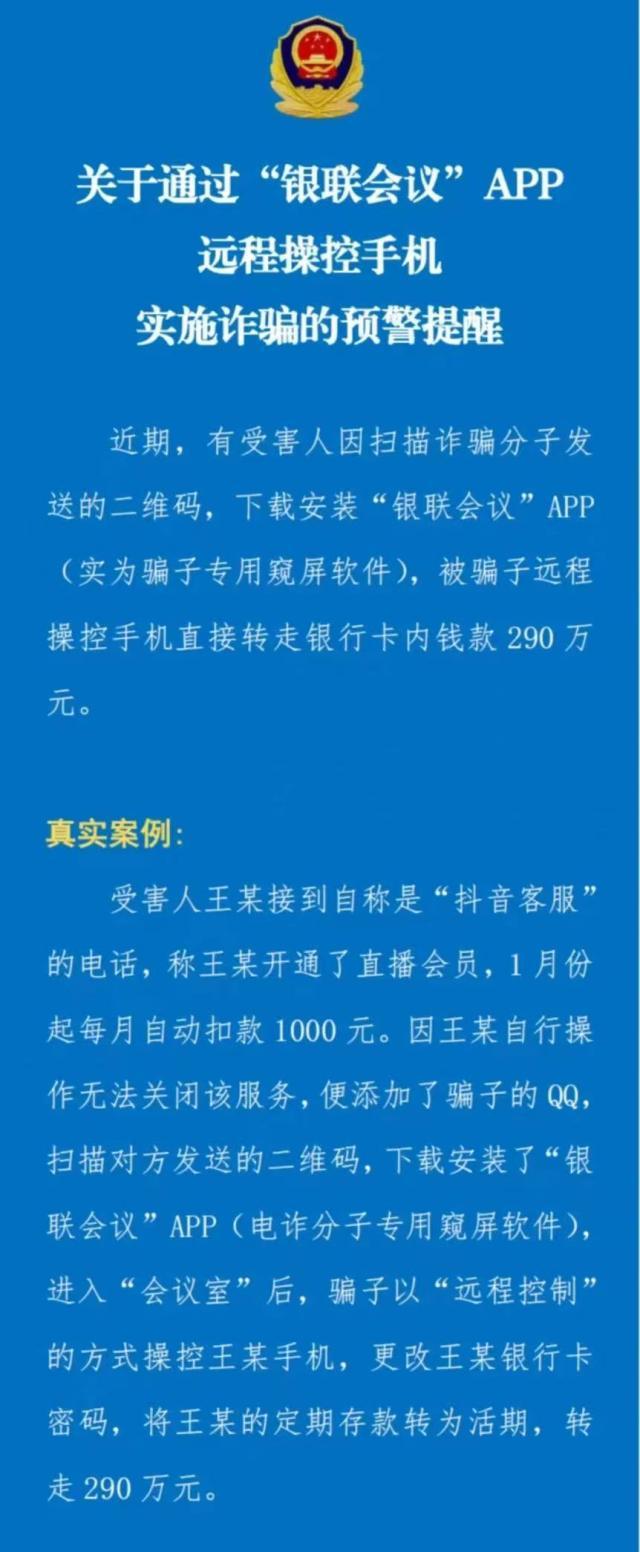 关于通过“银联会议”APP
远程操控手机
实施诈骗的预警提醒

近期，有受害人因扫描诈骗分子发送的二维码，下载安装“银联会议”APP（实为骗子专用窥屏软件），被骗子远程操控手机直接转走银行卡内钱款290万元。

真实案例：

受害人王某接到自称是“抖音客服”的电话，称王某开通了直播会员，1月份起每月自动扣款1000元。因王某自行操作无法关闭该服务，便添加了骗子的QQ，扫描对方发送的二维码，下载安装了“银联会议”APP（电诈分子专用窥屏软件），进入“会议室”后，骗子以“远程控制”的方式操控王某手机，更改王某银行卡密码，将王某的定期存款转为活期，转走290万元。